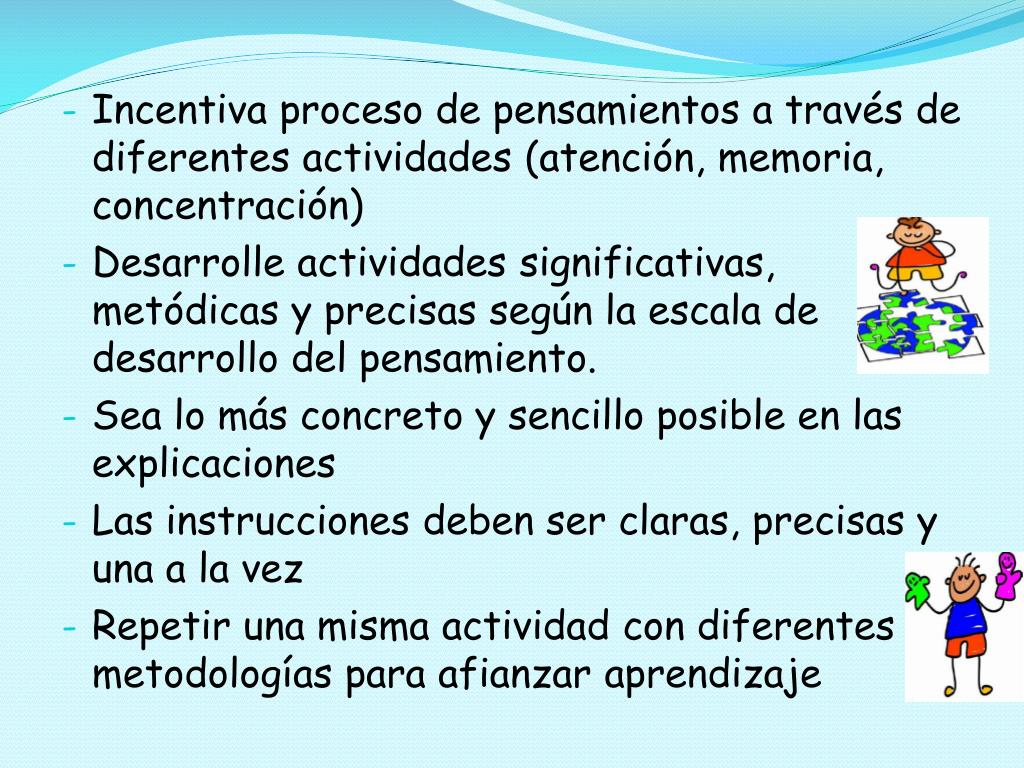 - Incentiva proceso de pensamientos a través de diferentes actividades (atención, memoria, concentración)
- Desarrolle actividades significativas, metódicas y precisas según la escala de desarrollo del pensamiento.
- Sea lo más concreto y sencillo posible en las explicaciones
- Las instrucciones deben ser claras, precisas y una a la vez
- Repetir una misma actividad con diferentes metodologías para afianzar aprendizaje